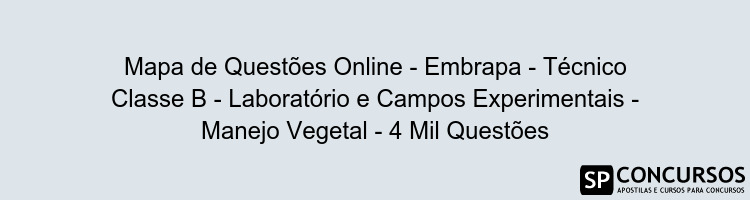 Mapa de Questões Online - Embrapa - Técnico Classe B - Laboratório e Campos Experimentais - Manejo Vegetal - 4 Mil Questões

SP CONCURSOS
APOSTILAS E CURSOS PARA CONCURSOS